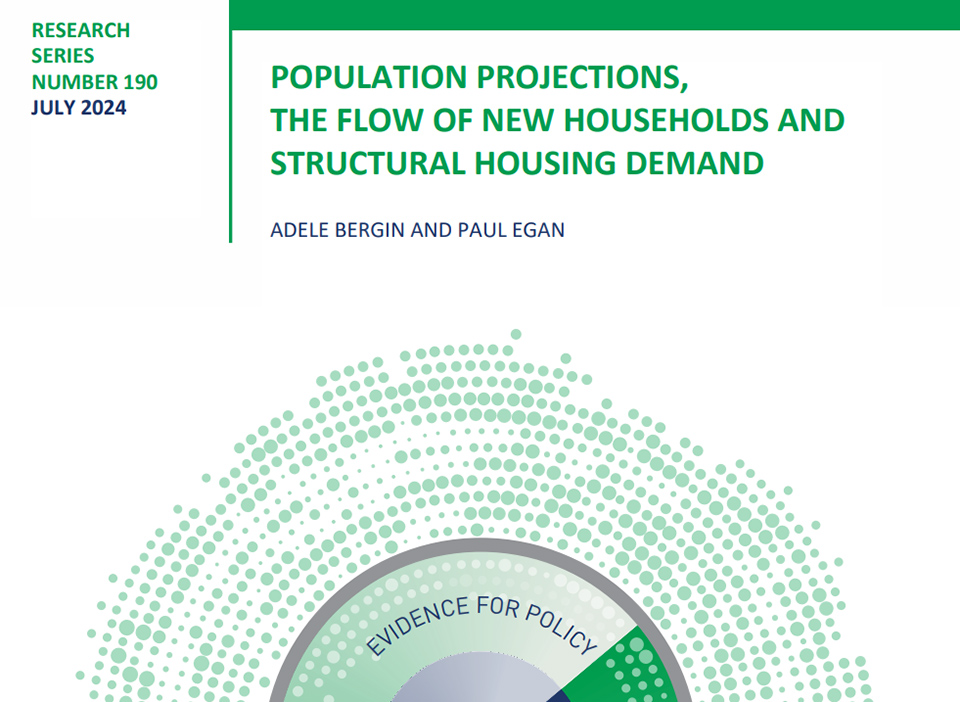 RESEARCH
SERIES
NUMBER 190
JULY 2024

POPULATION PROJECTIONS,
THE FLOW OF NEW HOUSEHOLDS AND
STRUCTURAL HOUSING DEMAND

ADELE BERGIN AND PAUL EGAN

EVIDENCE FOR POLICY